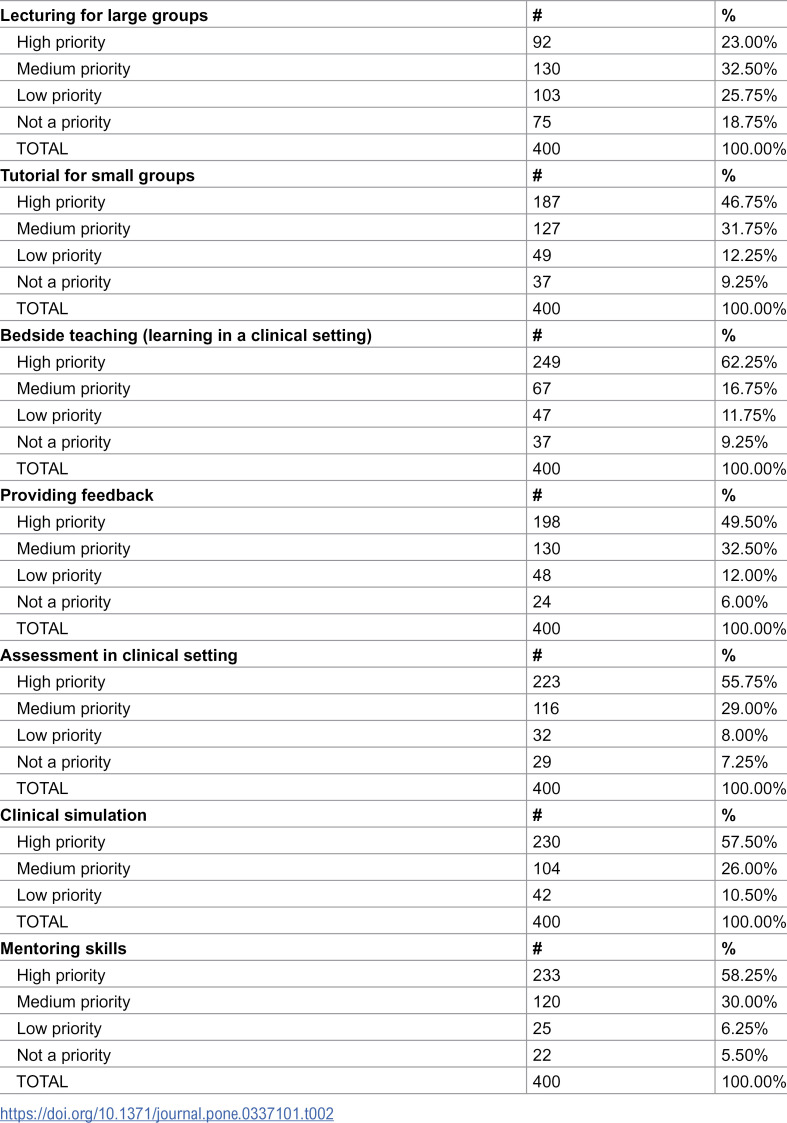 | Lecturing for large groups | # | % |
|---|---|---|
| High priority | 92 | 23.00% |
| Medium priority | 130 | 32.50% |
| Low priority | 103 | 25.75% |
| Not a priority | 75 | 18.75% |
| TOTAL | 400 | 100.00% |
| Tutorial for small groups | # | % |
| High priority | 187 | 46.75% |
| Medium priority | 127 | 31.75% |
| Low priority | 49 | 12.25% |
| Not a priority | 37 | 9.25% |
| TOTAL | 400 | 100.00% |
| Bedside teaching (learning in a clinical setting) | # | % |
| High priority | 249 | 62.25% |
| Medium priority | 67 | 16.75% |
| Low priority | 47 | 11.75% |
| Not a priority | 37 | 9.25% |
| TOTAL | 400 | 100.00% |
| Providing feedback | # | % |
| High priority | 198 | 49.50% |
| Medium priority | 130 | 32.50% |
| Low priority | 48 | 12.00% |
| Not a priority | 24 | 6.00% |
| TOTAL | 400 | 100.00% |
| Assessment in clinical setting | # | % |
| High priority | 223 | 55.75% |
| Medium priority | 116 | 29.00% |
| Low priority | 32 | 8.00% |
| Not a priority | 29 | 7.25% |
| TOTAL | 400 | 100.00% |
| Clinical simulation | # | % |
| High priority | 230 | 57.50% |
| Medium priority | 104 | 26.00% |
| Low priority | 42 | 10.50% |
| TOTAL | 400 | 100.00% |
| Mentoring skills | # | % |
| High priority | 233 | 58.25% |
| Medium priority | 120 | 30.00% |
| Low priority | 25 | 6.25% |
| Not a priority | 22 | 5.50% |
| TOTAL | 400 | 100.00% |

https://doi.org/10.1371/journal.pone.0337101.t002